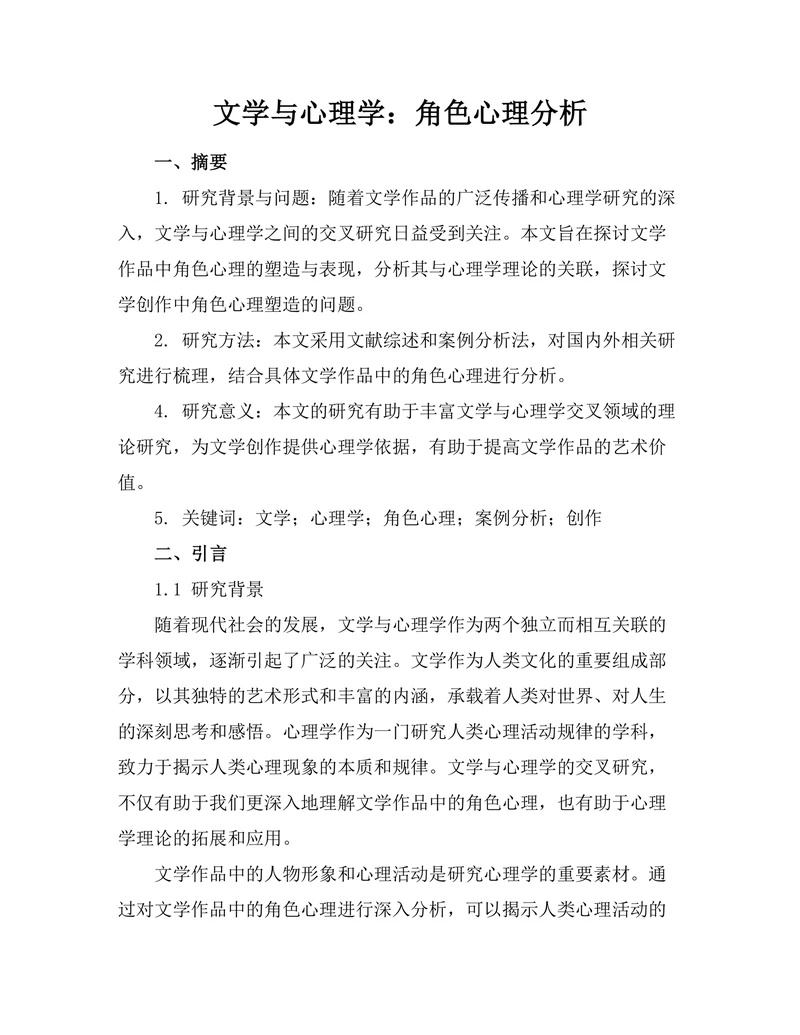 文学与心理学：角色心理分析

一、摘要

1. 研究背景与问题：随着文学作品的广泛传播和心理学研究的深入，文学与心理学之间的交叉研究日益受到关注。本文旨在探讨文学作品中角色心理的塑造与表现，分析其与心理学理论的关联，探讨文学创作中角色心理塑造的问题。

2. 研究方法：本文采用文献综述和案例分析法，对国内外相关研究进行梳理，结合具体文学作品中的角色心理进行分析。

4. 研究意义：本文的研究有助于丰富文学与心理学交叉领域的理论研究，为文学创作提供心理学依据，有助于提高文学作品的艺术价值。

5. 关键词：文学；心理学；角色心理；案例分析；创作

二、引言

1.1 研究背景

随着现代社会的发展，文学与心理学作为两个独立而相互关联的学科领域，逐渐引起了广泛的关注。文学作为人类文化的重要组成部分，以其独特的艺术形式和丰富的内涵，承载着人类对世界、对人生的深刻思考和感悟。心理学作为一门研究人类心理活动规律的学科，致力于揭示人类心理现象的本质和规律。文学与心理学的交叉研究，不仅有助于我们更深入地理解文学作品中的角色心理，也有助于心理学理论的拓展和应用。

文学作品中的人物形象和心理活动是研究心理学的重要素材。通过对文学作品中的角色心理进行深入分析，可以揭示人类心理活动的